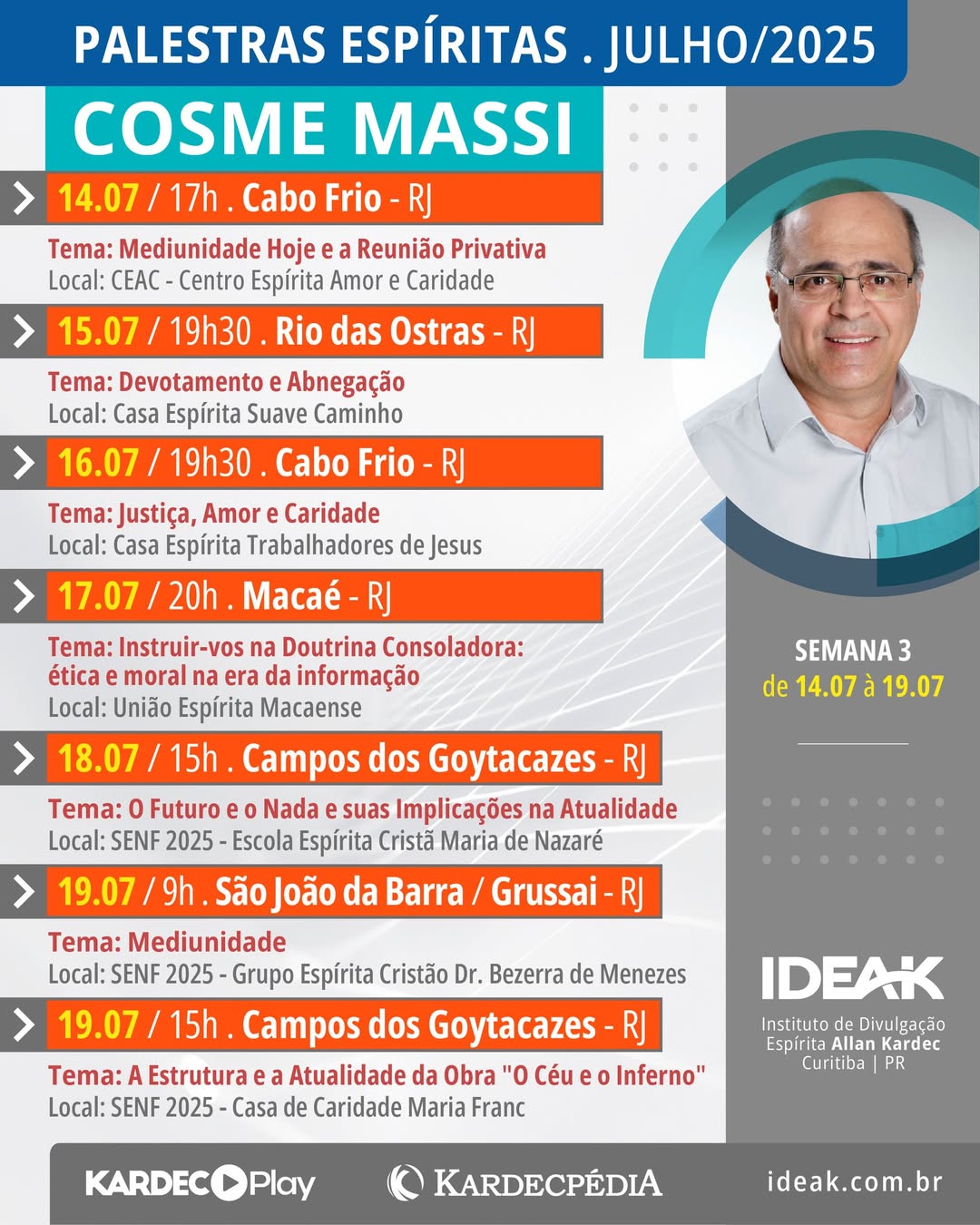 PALESTRAS ESPÍRITAS . JULHO/2025

COSME MASSI

14.07 / 17h . Cabo Frio - RJ

Tema: Mediunidade Hoje e a Reunião Privativa
Local: CEAC - Centro Espírita Amor e Caridade

15.07 / 19h30 . Rio das Ostras - RJ

Tema: Devotamento e Abnegação
Local: Casa Espírita Suave Caminho

16.07 / 19h30 . Cabo Frio - RJ

Tema: Justiça, Amor e Caridade
Local: Casa Espírita Trabalhadores de Jesus

17.07 / 20h . Macaé - RJ

Tema: Instruir-vos na Doutrina Consoladora: ética e moral na era da informação
Local: União Espírita Macaense

18.07 / 15h . Campos dos Goytacazes - RJ

Tema: O Futuro e o Nada e suas Implicações na Atualidade
Local: SENF 2025 - Escola Espírita Cristã Maria de Nazaré

19.07 / 9h . São João da Barra / Grussai - RJ

Tema: Mediunidade
Local: SENF 2025 - Grupo Espírita Cristão Dr. Bezerra de Menezes

19.07 / 15h . Campos dos Goytacazes - RJ

Tema: A Estrutura e a Atualidade da Obra "O Céu e o Inferno"
Local: SENF 2025 - Casa de Caridade Maria Franc

SEMANA 3
de 14.07 à 19.07

IDEAK
Instituto de Divulgação
Espírita Allan Kardec
Curitiba | PR

KARDEC Play

KARDECPÉDIA

ideak.com.br